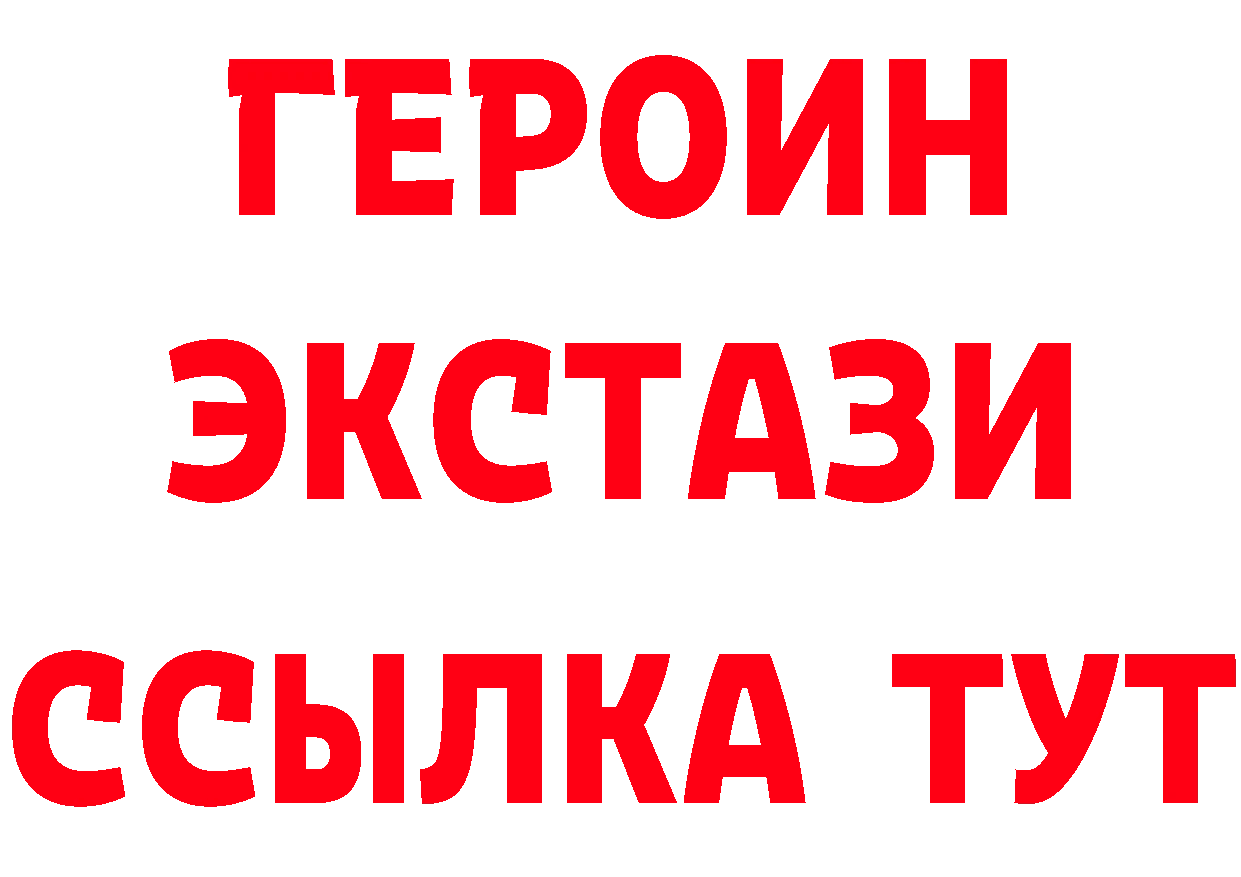 ГЕРОИН
ЭКСТАЗИ
ССЫЛКА ТУТ